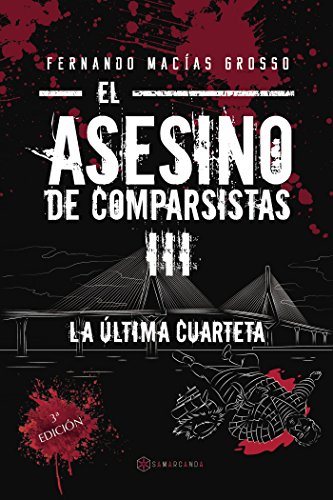 FERNANDO MACÍAS GROSSO

EL
ASESINO
DE COMPARSISTAS
III

LA ÚLTIMA CUARTETA

3ª
EDICIÓN

SAMARCANDA